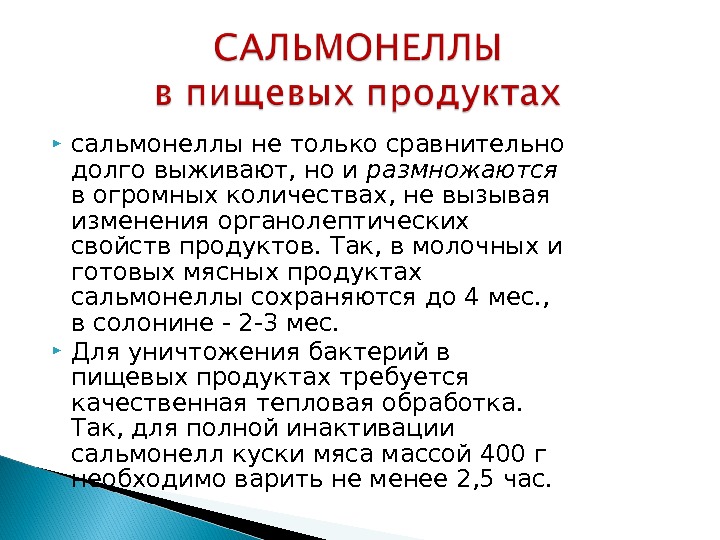 САЛЬМОНЕЛЛЫ
в пищевых продуктах

• сальмонеллы не только сравнительно долго выживают, но и размножаются в огромных количествах, не вызывая изменения органолептических свойств продуктов. Так, в молочных и готовых мясных продуктах сальмонеллы сохраняются до 4 мес., в солонине - 2-3 мес.
• Для уничтожения бактерий в пищевых продуктах требуется качественная тепловая обработка. Так, для полной инактивации сальмонелл куски мяса массой 400 г необходимо варить не менее 2,5 час.